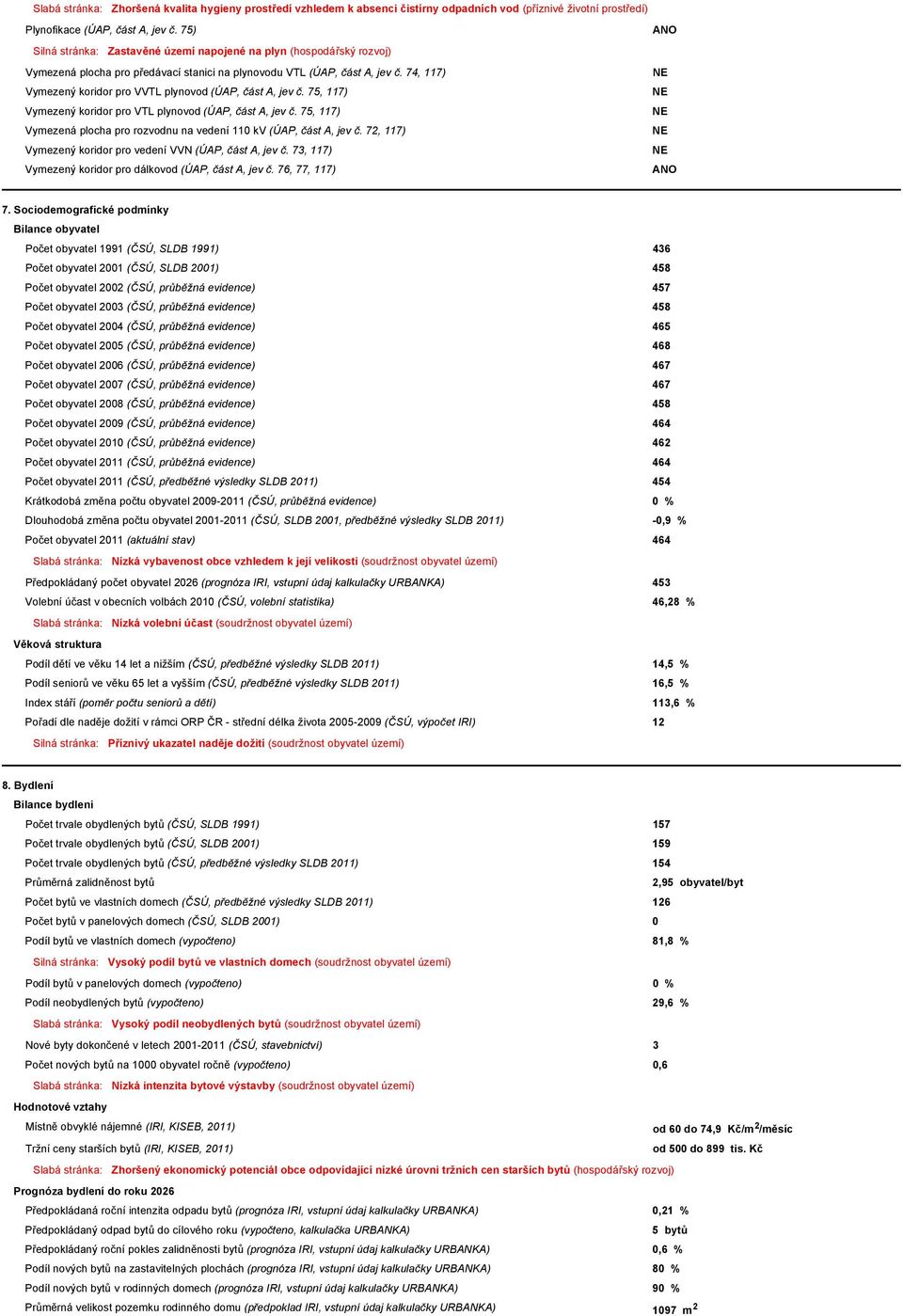 Slabá stránka: Zhoršená kvalita hygieny prostředí vzhledem k absenci čistírny odpadních vod (příznivé životní prostředí)

| | |
|---|---|
| Plynofikace (ÚAP, část A, jev č. 75) | ANO |

Silná stránka: Zastavěné území napojené na plyn (hospodářský rozvoj)

| | |
|---|---|
| Vymezená plocha pro předávací stanici na plynovodu VTL (ÚAP, část A, jev č. 74, 117) | NE |
| Vymezený koridor pro VVTL plynovod (ÚAP, část A, jev č. 75, 117) | NE |
| Vymezený koridor pro VTL plynovod (ÚAP, část A, jev č. 75, 117) | NE |
| Vymezená plocha pro rozvodnu na vedení 110 kV (ÚAP, část A, jev č. 72, 117) | NE |
| Vymezený koridor pro vedení VVN (ÚAP, část A, jev č. 73, 117) | NE |
| Vymezený koridor pro dálkovod (ÚAP, část A, jev č. 76, 77, 117) | ANO |

7. Sociodemografické podmínky

Bilance obyvatel

| | |
|---|---|
| Počet obyvatel 1991 (ČSÚ, SLDB 1991) | 436 |
| Počet obyvatel 2001 (ČSÚ, SLDB 2001) | 458 |
| Počet obyvatel 2002 (ČSÚ, průběžná evidence) | 457 |
| Počet obyvatel 2003 (ČSÚ, průběžná evidence) | 458 |
| Počet obyvatel 2004 (ČSÚ, průběžná evidence) | 465 |
| Počet obyvatel 2005 (ČSÚ, průběžná evidence) | 468 |
| Počet obyvatel 2006 (ČSÚ, průběžná evidence) | 467 |
| Počet obyvatel 2007 (ČSÚ, průběžná evidence) | 467 |
| Počet obyvatel 2008 (ČSÚ, průběžná evidence) | 458 |
| Počet obyvatel 2009 (ČSÚ, průběžná evidence) | 464 |
| Počet obyvatel 2010 (ČSÚ, průběžná evidence) | 462 |
| Počet obyvatel 2011 (ČSÚ, průběžná evidence) | 464 |
| Počet obyvatel 2011 (ČSÚ, předběžné výsledky SLDB 2011) | 454 |
| Krátkodobá změna počtu obyvatel 2009-2011 (ČSÚ, průběžná evidence) | 0 % |
| Dlouhodobá změna počtu obyvatel 2001-2011 (ČSÚ, SLDB 2001, předběžné výsledky SLDB 2011) | -0,9 % |
| Počet obyvatel 2011 (aktuální stav) | 464 |

Slabá stránka: Nízká vybavenost obce vzhledem k její velikosti (soudržnost obyvatel území)

| | |
|---|---|
| Předpokládaný počet obyvatel 2026 (prognóza IRI, vstupní údaj kalkulačky URBANKA) | 453 |
| Volební účast v obecních volbách 2010 (ČSÚ, volební statistika) | 46,28 % |

Slabá stránka: Nízká volební účast (soudržnost obyvatel území)

Věková struktura

| | |
|---|---|
| Podíl dětí ve věku 14 let a nižším (ČSÚ, předběžné výsledky SLDB 2011) | 14,5 % |
| Podíl seniorů ve věku 65 let a vyšším (ČSÚ, předběžné výsledky SLDB 2011) | 16,5 % |
| Index stáří (poměr počtu seniorů a dětí) | 113,6 % |
| Pořadí dle naděje dožití v rámci ORP ČR - střední délka života 2005-2009 (ČSÚ, výpočet IRI) | 12 |

Silná stránka: Příznivý ukazatel naděje dožití (soudržnost obyvatel území)

8. Bydlení

Bilance bydlení

| | |
|---|---|
| Počet trvale obydlených bytů (ČSÚ, SLDB 1991) | 157 |
| Počet trvale obydlených bytů (ČSÚ, SLDB 2001) | 159 |
| Počet trvale obydlených bytů (ČSÚ, předběžné výsledky SLDB 2011) | 154 |
| Průměrná zalidněnost bytů | 2,95 obyvatel/byt |
| Počet bytů ve vlastních domech (ČSÚ, předběžné výsledky SLDB 2011) | 126 |
| Počet bytů v panelových domech (ČSÚ, SLDB 2001) | 0 |
| Podíl bytů ve vlastních domech (vypočteno) | 81,8 % |

Silná stránka: Vysoký podíl bytů ve vlastních domech (soudržnost obyvatel území)

| | |
|---|---|
| Podíl bytů v panelových domech (vypočteno) | 0 % |
| Podíl neobydlených bytů (vypočteno) | 29,6 % |

Slabá stránka: Vysoký podíl neobydlených bytů (soudržnost obyvatel území)

| | |
|---|---|
| Nové byty dokončené v letech 2001-2011 (ČSÚ, stavebnictví) | 3 |
| Počet nových bytů na 1000 obyvatel ročně (vypočteno) | 0,6 |

Slabá stránka: Nízká intenzita bytové výstavby (soudržnost obyvatel území)

Hodnotové vztahy

| | |
|---|---|
| Místně obvyklé nájemné (IRI, KISEB, 2011) | od 60 do 74,9 Kč/m$^2$/měsíc |
| Tržní ceny starších bytů (IRI, KISEB, 2011) | od 500 do 899 tis. Kč |

Slabá stránka: Zhoršený ekonomický potenciál obce odpovídající nízké úrovni tržních cen starších bytů (hospodářský rozvoj)

Prognóza bydlení do roku 2026

| | |
|---|---|
| Předpokládaná roční intenzita odpadu bytů (prognóza IRI, vstupní údaj kalkulačky URBANKA) | 0,21 % |
| Předpokládaný odpad bytů do cílového roku (vypočteno, kalkulačka URBANKA) | 5 bytů |
| Předpokládaný roční pokles zalidněnosti bytů (prognóza IRI, vstupní údaj kalkulačky URBANKA) | 0,6 % |
| Podíl nových bytů na zastavitelných plochách (prognóza IRI, vstupní údaj kalkulačky URBANKA) | 80 % |
| Podíl nových bytů v rodinných domech (prognóza IRI, vstupní údaj kalkulačky URBANKA) | 90 % |
| Průměrná velikost pozemku rodinného domu (předpoklad IRI, vstupní údaj kalkulačky URBANKA) | 1097 m$^2$ |